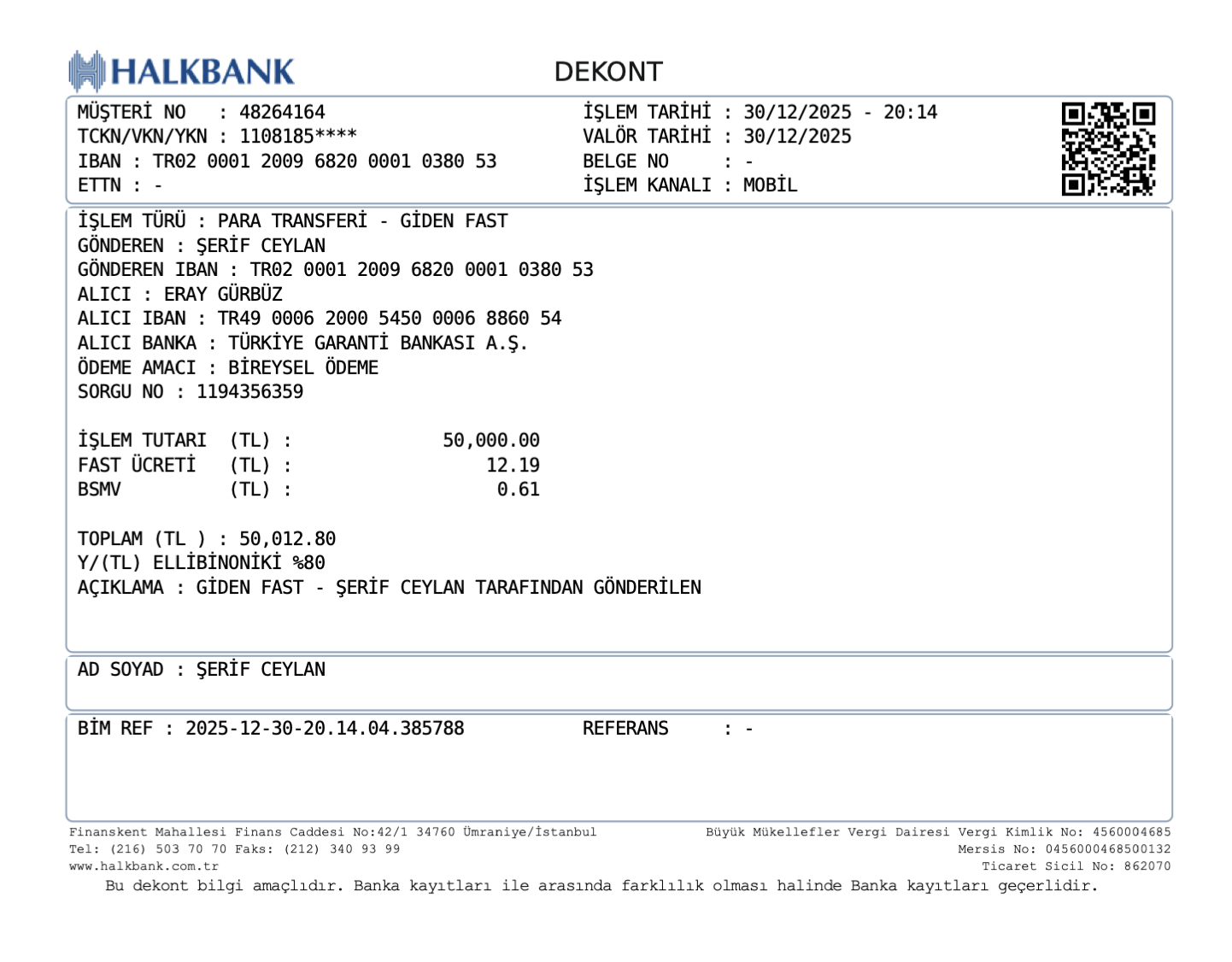 HALKBANK

DEKONT

MÜŞTERİ NO : 48264164
TCKN/VKN/YKN : 1108185****
IBAN : TR02 0001 2009 6820 0001 0380 53
ETTN : -

İŞLEM TARİHİ : 30/12/2025 - 20:14
VALÖR TARİHİ : 30/12/2025
BELGE NO : -
İŞLEM KANALI : MOBİL

İŞLEM TÜRÜ : PARA TRANSFERİ - GİDEN FAST
GÖNDEREN : ŞERİF CEYLAN
GÖNDEREN IBAN : TR02 0001 2009 6820 0001 0380 53
ALICI : ERAY GÜRBÜZ
ALICI IBAN : TR49 0006 2000 5450 0006 8860 54
ALICI BANKA : TÜRKİYE GARANTİ BANKASI A.Ş.
ÖDEME AMACI : BİREYSEL ÖDEME
SORGU NO : 1194356359

İŞLEM TUTARI (TL) : 50,000.00
FAST ÜCRETİ (TL) : 12.19
BSMV (TL) : 0.61

TOPLAM (TL ) : 50,012.80
Y/(TL) ELLİBİNONİKİ %80
AÇIKLAMA : GİDEN FAST - ŞERİF CEYLAN TARAFINDAN GÖNDERİLEN

AD SOYAD : ŞERİF CEYLAN

BİM REF : 2025-12-30-20.14.04.385788 REFERANS : -

Finanskent Mahallesi Finans Caddesi No:42/1 34760 Ümraniye/İstanbul
Tel: (216) 503 70 70 Faks: (212) 340 93 99
www.halkbank.com.tr

Büyük Mükellefler Vergi Dairesi Vergi Kimlik No: 4560004685
Mersis No: 0456000468500132
Ticaret Sicil No: 862070

Bu dekont bilgi amaçlıdır. Banka kayıtları ile arasında farklılık olması halinde Banka kayıtları geçerlidir.